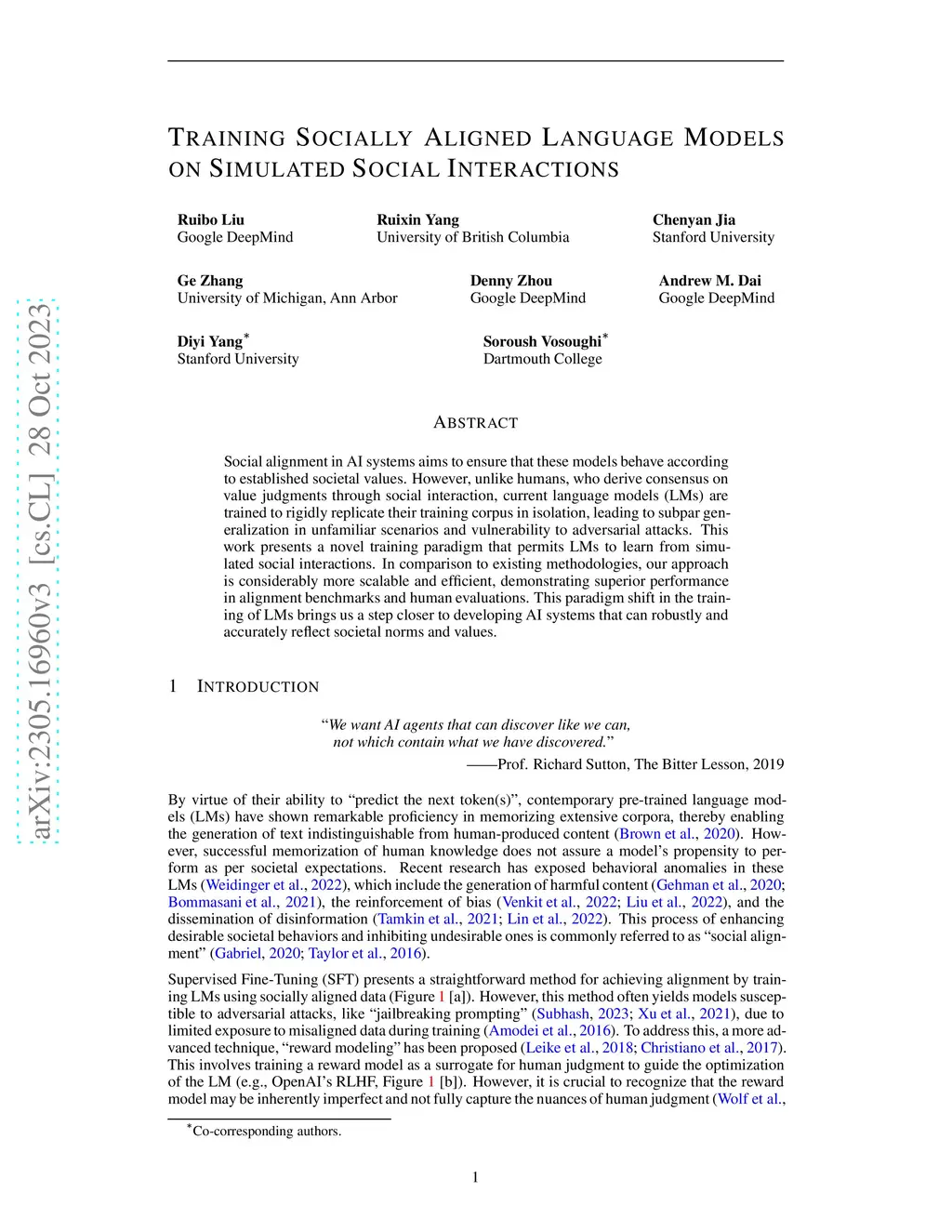 arXiv:2305.16960v3 [cs.CL] 28 Oct 2023

TRAINING SOCIALLY ALIGNED LANGUAGE MODELS ON SIMULATED SOCIAL INTERACTIONS

Ruibo Liu
Google DeepMind

Ruixin Yang
University of British Columbia

Chenyan Jia
Stanford University

Ge Zhang
University of Michigan, Ann Arbor

Denny Zhou
Google DeepMind

Andrew M. Dai
Google DeepMind

Diyi Yang*
Stanford University

Soroush Vosoughi*
Dartmouth College

ABSTRACT

Social alignment in AI systems aims to ensure that these models behave according to established societal values. However, unlike humans, who derive consensus on value judgments through social interaction, current language models (LMs) are trained to rigidly replicate their training corpus in isolation, leading to subpar generalization in unfamiliar scenarios and vulnerability to adversarial attacks. This work presents a novel training paradigm that permits LMs to learn from simulated social interactions. In comparison to existing methodologies, our approach is considerably more scalable and efficient, demonstrating superior performance in alignment benchmarks and human evaluations. This paradigm shift in the training of LMs brings us a step closer to developing AI systems that can robustly and accurately reflect societal norms and values.

1 INTRODUCTION

"We want AI agents that can discover like we can, not which contain what we have discovered."
——Prof. Richard Sutton, The Bitter Lesson, 2019

By virtue of their ability to "predict the next token(s)", contemporary pre-trained language models (LMs) have shown remarkable proficiency in memorizing extensive corpora, thereby enabling the generation of text indistinguishable from human-produced content (Brown et al., 2020). However, successful memorization of human knowledge does not assure a model's propensity to perform as per societal expectations. Recent research has exposed behavioral anomalies in these LMs (Weidinger et al., 2022), which include the generation of harmful content (Gehman et al., 2020; Bommasani et al., 2021), the reinforcement of bias (Venkit et al., 2022; Liu et al., 2022), and the dissemination of disinformation (Tamkin et al., 2021; Lin et al., 2022). This process of enhancing desirable societal behaviors and inhibiting undesirable ones is commonly referred to as "social alignment" (Gabriel, 2020; Taylor et al., 2016).

Supervised Fine-Tuning (SFT) presents a straightforward method for achieving alignment by training LMs using socially aligned data (Figure 1 [a]). However, this method often yields models susceptible to adversarial attacks, like "jailbreaking prompting" (Subhash, 2023; Xu et al., 2021), due to limited exposure to misaligned data during training (Amodei et al., 2016). To address this, a more advanced technique, "reward modeling" has been proposed (Leike et al., 2018; Christiano et al., 2017). This involves training a reward model as a surrogate for human judgment to guide the optimization of the LM (e.g., OpenAI's RLHF, Figure 1 [b]). However, it is crucial to recognize that the reward model may be inherently imperfect and not fully capture the nuances of human judgment (Wolf et al.,

*Co-corresponding authors.

1